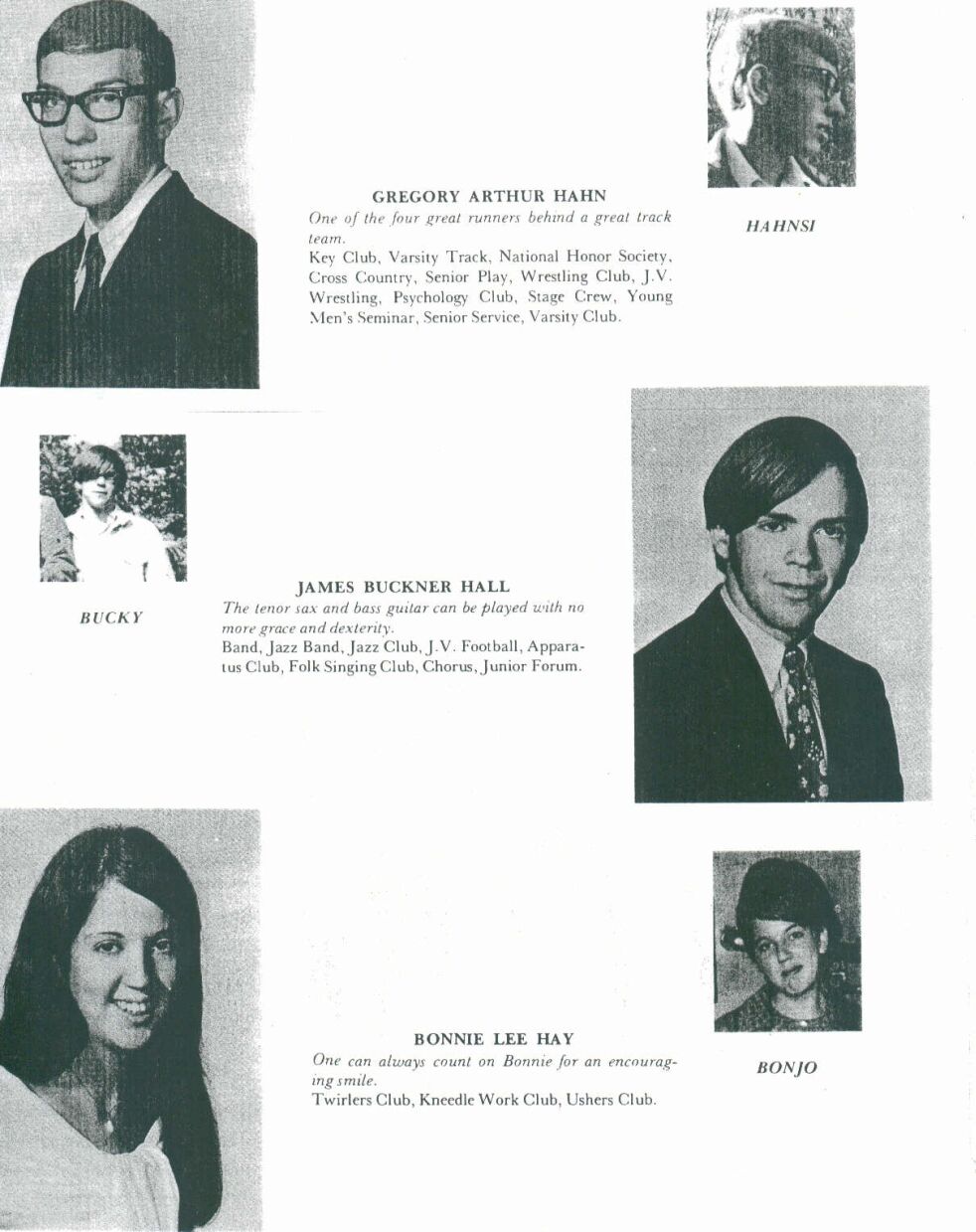 GREGORY ARTHUR HAHN

One of the four great runners behind a great track team.

Key Club, Varsity Track, National Honor Society, Cross Country, Senior Play, Wrestling Club, J.V. Wrestling, Psychology Club, Stage Crew, Young Men's Seminar, Senior Service, Varsity Club.

HAHNSI

BUCKY

JAMES BUCKNER HALL

The tenor sax and bass guitar can be played with no more grace and dexterity.

Band, Jazz Band, Jazz Club, J.V. Football, Apparatus Club, Folk Singing Club, Chorus, Junior Forum.

BONNIE LEE HAY

One can always count on Bonnie for an encouraging smile.

Twirlers Club, Kneedle Work Club, Ushers Club.

BONJO